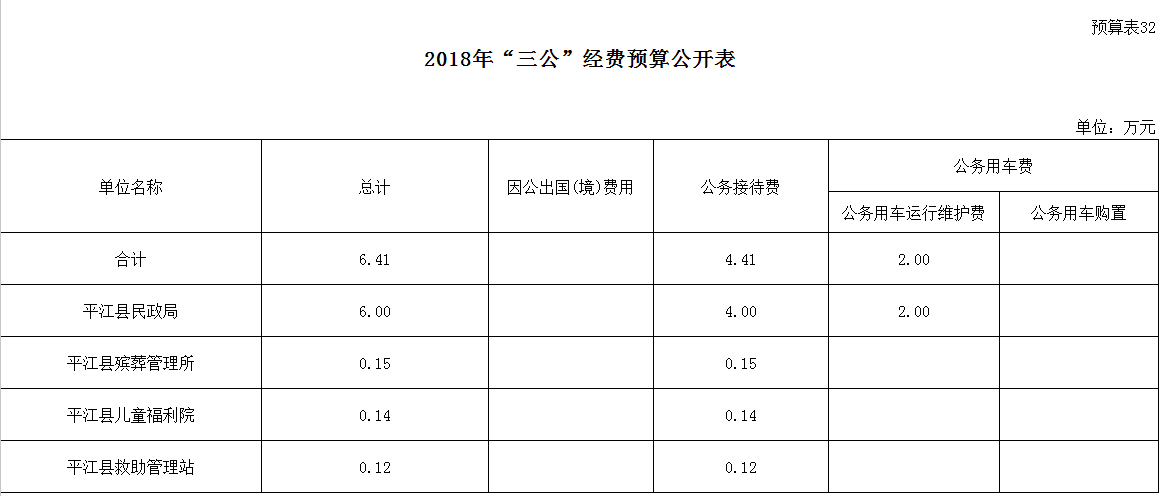 预算表32

2018年“三公”经费预算公开表

单位：万元

| 单位名称 | 总计 | 因公出国(境)费用 | 公务接待费 | 公务用车费 | |
|---|---|---|---|---|---|
| | | | | 公务用车运行维护费 | 公务用车购置 |
| 合计 | 6.41 | | 4.41 | 2.00 | |
| 平江县民政局 | 6.00 | | 4.00 | 2.00 | |
| 平江县殡葬管理所 | 0.15 | | 0.15 | | |
| 平江县儿童福利院 | 0.14 | | 0.14 | | |
| 平江县救助管理站 | 0.12 | | 0.12 | | |